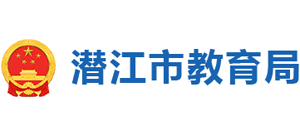 潜江市教育局